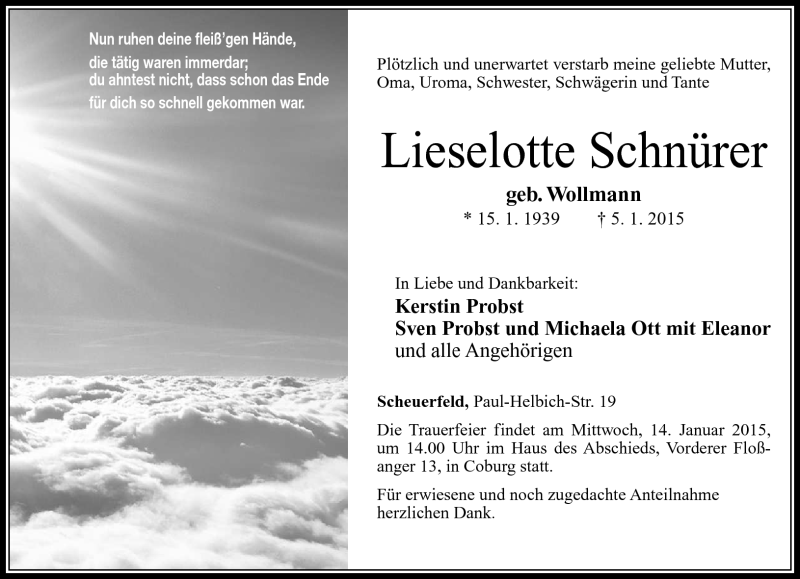 Nun ruhen deine fleiß'gen Hände,
die tätig waren immerdar;
du ahntest nicht, dass schon das Ende
für dich so schnell gekommen war.

Plötzlich und unerwartet verstarb meine geliebte Mutter, Oma, Uroma, Schwester, Schwägerin und Tante

Lieselotte Schnürer

geb. Wollmann
* 15. 1. 1939 † 5. 1. 2015

In Liebe und Dankbarkeit:
Kerstin Probst
Sven Probst und Michaela Ott mit Eleanor
und alle Angehörigen

Scheuerfeld, Paul-Helbich-Str. 19

Die Trauerfeier findet am Mittwoch, 14. Januar 2015, um 14.00 Uhr im Haus des Abschieds, Vorderer Floßanger 13, in Coburg statt.

Für erwiesene und noch zugedachte Anteilnahme herzlichen Dank.